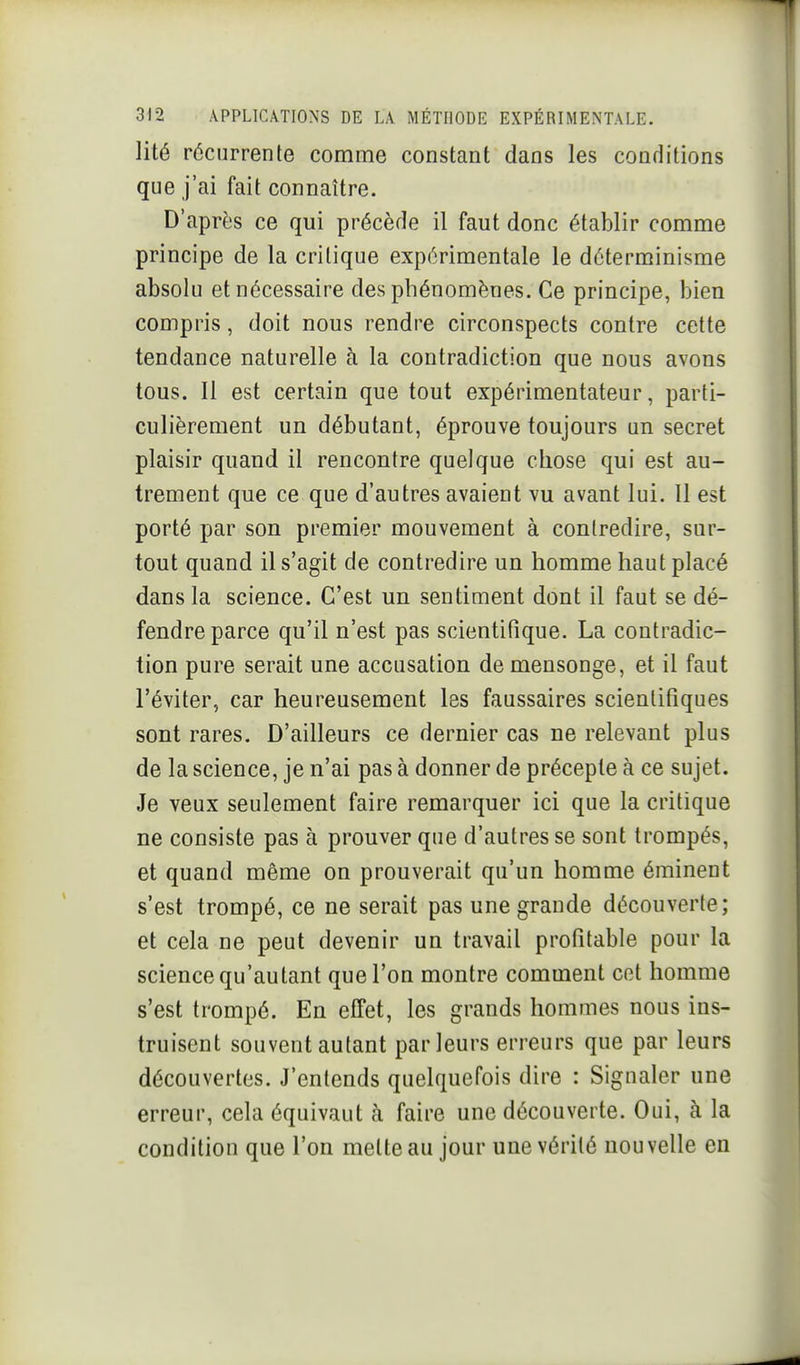 312 APPLICATIONS DE LA MÉTHODE EXPÉRIMENTALE.

lité récurrente comme constant dans les conditions que j'ai fait connaître.

D'après ce qui précède il faut donc établir comme principe de la critique expérimentale le déterminisme absolu et nécessaire des phénomènes. Ce principe, bien compris, doit nous rendre circonspects contre cette tendance naturelle à la contradiction que nous avons tous. Il est certain que tout expérimentateur, particulièrement un débutant, éprouve toujours un secret plaisir quand il rencontre quelque chose qui est autrement que ce que d'autres avaient vu avant lui. Il est porté par son premier mouvement à contredire, surtout quand il s'agit de contredire un homme haut placé dans la science. C'est un sentiment dont il faut se défendre parce qu'il n'est pas scientifique. La contradiction pure serait une accusation de mensonge, et il faut l'éviter, car heureusement les faussaires scientifiques sont rares. D'ailleurs ce dernier cas ne relevant plus de la science, je n'ai pas à donner de précepte à ce sujet. Je veux seulement faire remarquer ici que la critique ne consiste pas à prouver que d'autres se sont trompés, et quand même on prouverait qu'un homme éminent s'est trompé, ce ne serait pas une grande découverte; et cela ne peut devenir un travail profitable pour la science qu'autant que l'on montre comment cet homme s'est trompé. En effet, les grands hommes nous instruisent souvent autant par leurs erreurs que par leurs découvertes. J'entends quelquefois dire : Signaler une erreur, cela équivaut à faire une découverte. Oui, à la condition que l'on mette au jour une vérité nouvelle en